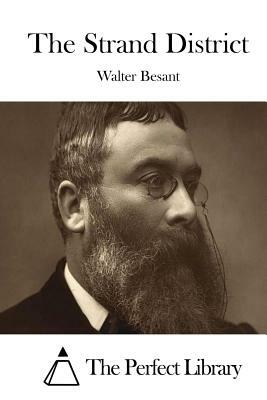 The Strand District

Walter Besant

The Perfect Library